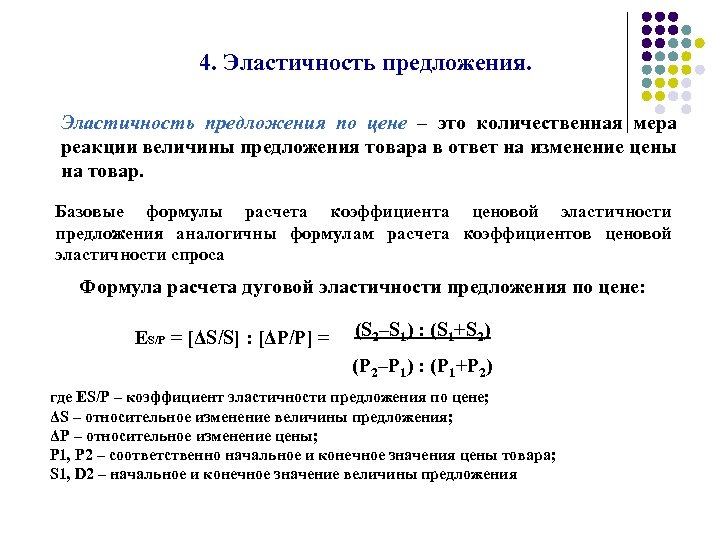 4. Эластичность предложения.

Эластичность предложения по цене – это количественная мера реакции величины предложения товара в ответ на изменение цены на товар.

Базовые формулы расчета коэффициента ценовой эластичности предложения аналогичны формулам расчета коэффициентов ценовой эластичности спроса

Формула расчета дуговой эластичности предложения по цене:

$E_{S/P} = [\Delta S/S] : [\Delta P/P] = \frac{(S_2 - S_1) : (S_1 + S_2)}{(P_2 - P_1) : (P_1 + P_2)}$

где ES/P – коэффициент эластичности предложения по цене;
ΔS – относительное изменение величины предложения;
ΔP – относительное изменение цены;
P1, P2 – соответственно начальное и конечное значения цены товара;
S1, D2 – начальное и конечное значение величины предложения